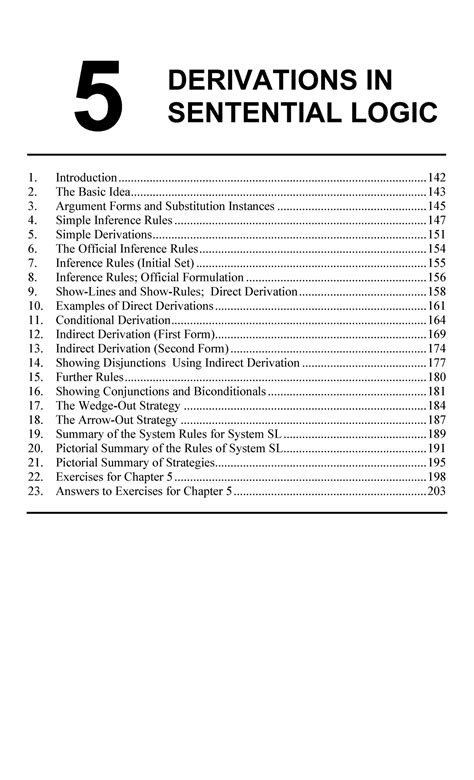 5 DERIVATIONS IN SENTENTIAL LOGIC

1. Introduction 142
2. The Basic Idea 143
3. Argument Forms and Substitution Instances 145
4. Simple Inference Rules 147
5. Simple Derivations 151
6. The Official Inference Rules 154
7. Inference Rules (Initial Set) 155
8. Inference Rules; Official Formulation 156
9. Show-Lines and Show-Rules; Direct Derivation 158
10. Examples of Direct Derivations 161
11. Conditional Derivation 164
12. Indirect Derivation (First Form) 169
13. Indirect Derivation (Second Form) 174
14. Showing Disjunctions Using Indirect Derivation 177
15. Further Rules 180
16. Showing Conjunctions and Biconditionals 181
17. The Wedge-Out Strategy 184
18. The Arrow-Out Strategy 187
19. Summary of the System Rules for System SL 189
20. Pictorial Summary of the Rules of System SL 191
21. Pictorial Summary of Strategies 195
22. Exercises for Chapter 5 198
23. Answers to Exercises for Chapter 5 203